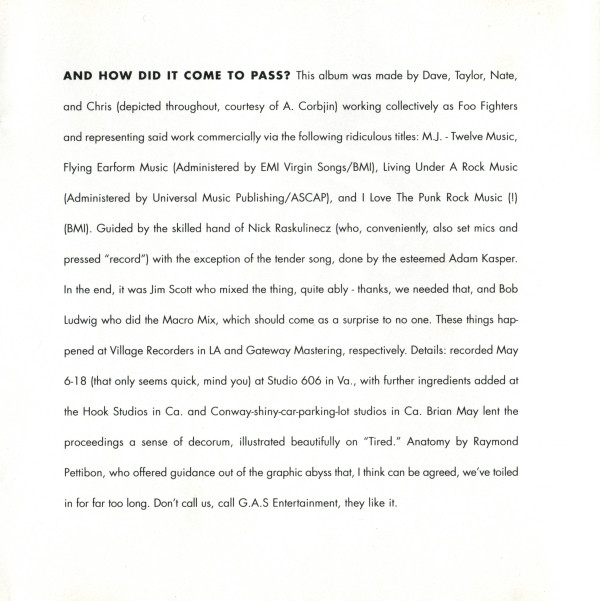 AND HOW DID IT COME TO PASS? This album was made by Dave, Taylor, Nate, and Chris (depicted throughout, courtesy of A. Corbjin) working collectively as Foo Fighters and representing said work commercially via the following ridiculous titles: M.J. - Twelve Music, Flying Earform Music (Administered by EMI Virgin Songs/BMI), Living Under A Rock Music (Administered by Universal Music Publishing/ASCAP), and I Love The Punk Rock Music (!) (BMI). Guided by the skilled hand of Nick Raskulinecz (who, conveniently, also set mics and pressed "record") with the exception of the tender song, done by the esteemed Adam Kasper. In the end, it was Jim Scott who mixed the thing, quite ably - thanks, we needed that, and Bob Ludwig who did the Macro Mix, which should come as a surprise to no one. These things happened at Village Recorders in LA and Gateway Mastering, respectively. Details: recorded May 6-18 (that only seems quick, mind you) at Studio 606 in Va., with further ingredients added at the Hook Studios in Ca. and Conway-shiny-car-parking-lot studios in Ca. Brian May lent the proceedings a sense of decorum, illustrated beautifully on "Tired." Anatomy by Raymond Pettibon, who offered guidance out of the graphic abyss that, I think can be agreed, we've toiled in for far too long. Don't call us, call G.A.S Entertainment, they like it.